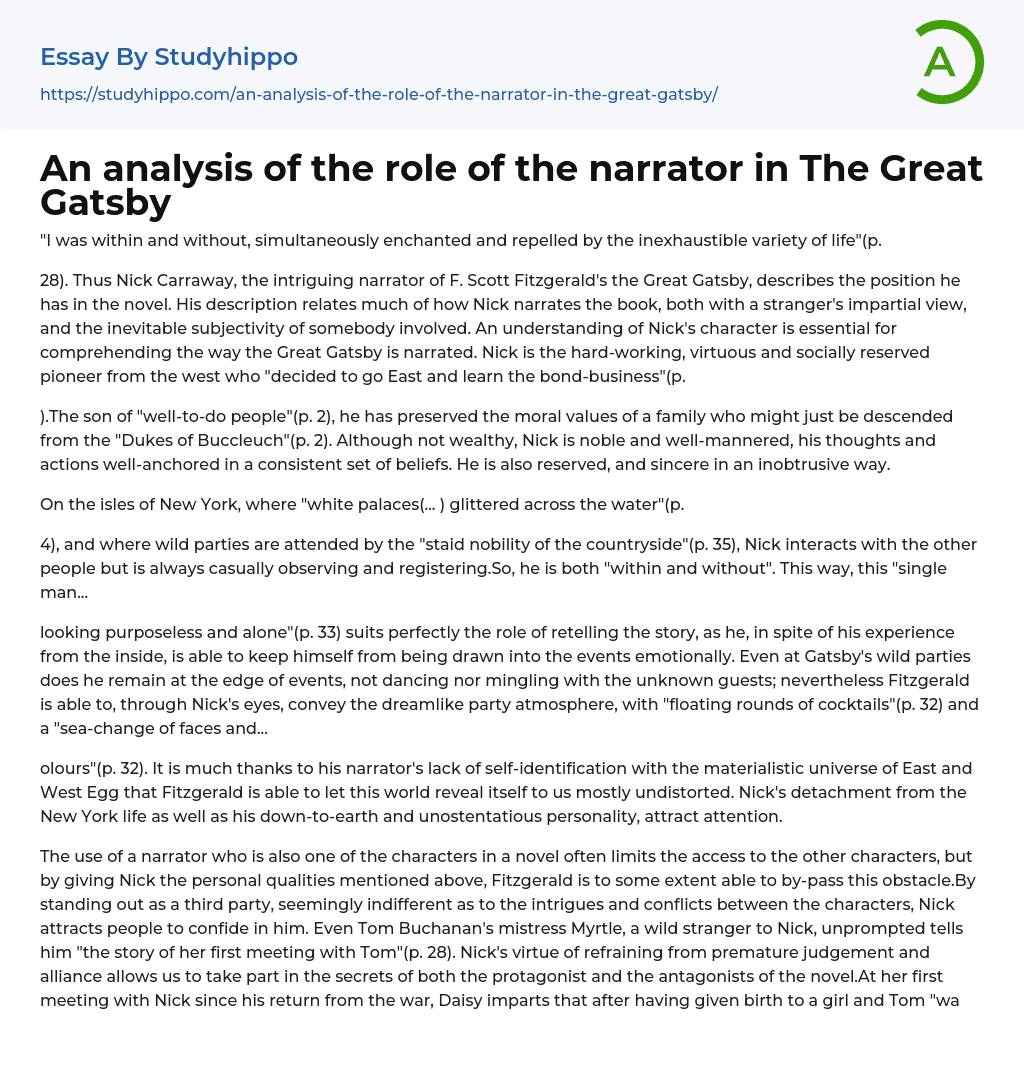 Essay By Studyhippo

https://studyhippo.com/an-analysis-of-the-role-of-the-narrator-in-the-great-gatsby/

A

An analysis of the role of the narrator in The Great Gatsby

"I was within and without, simultaneously enchanted and repelled by the inexhaustible variety of life"(p.

28). Thus Nick Carraway, the intriguing narrator of F. Scott Fitzgerald's the Great Gatsby, describes the position he has in the novel. His description relates much of how Nick narrates the book, both with a stranger's impartial view, and the inevitable subjectivity of somebody involved. An understanding of Nick's character is essential for comprehending the way the Great Gatsby is narrated. Nick is the hard-working, virtuous and socially reserved pioneer from the west who "decided to go East and learn the bond-business"(p.

).The son of "well-to-do people"(p. 2), he has preserved the moral values of a family who might just be descended from the "Dukes of Buccleuch"(p. 2). Although not wealthy, Nick is noble and well-mannered, his thoughts and actions well-anchored in a consistent set of beliefs. He is also reserved, and sincere in an inobtrusive way.

On the isles of New York, where "white palaces(... ) glittered across the water"(p.

4), and where wild parties are attended by the "staid nobility of the countryside"(p. 35), Nick interacts with the other people but is always casually observing and registering.So, he is both "within and without". This way, this "single man...

looking purposeless and alone"(p. 33) suits perfectly the role of retelling the story, as he, in spite of his experience from the inside, is able to keep himself from being drawn into the events emotionally. Even at Gatsby's wild parties does he remain at the edge of events, not dancing nor mingling with the unknown guests; nevertheless Fitzgerald is able to, through Nick's eyes, convey the dreamlike party atmosphere, with "floating rounds of cocktails"(p. 32) and a "sea-change of faces and...

olours"(p. 32). It is much thanks to his narrator's lack of self-identification with the materialistic universe of East and West Egg that Fitzgerald is able to let this world reveal itself to us mostly undistorted. Nick's detachment from the New York life as well as his down-to-earth and unostentatious personality, attract attention.

The use of a narrator who is also one of the characters in a novel often limits the access to the other characters, but by giving Nick the personal qualities mentioned above, Fitzgerald is to some extent able to by-pass this obstacle.By standing out as a third party, seemingly indifferent as to the intrigues and conflicts between the characters, Nick attracts people to confide in him. Even Tom Buchanan's mistress Myrtle, a wild stranger to Nick, unprompted tells him "the story of her first meeting with Tom"(p. 28). Nick's virtue of refraining from premature judgement and alliance allows us to take part in the secrets of both the protagonist and the antagonists of the novel.At her first meeting with Nick since his return from the war, Daisy imparts that after having given birth to a girl and Tom "wa